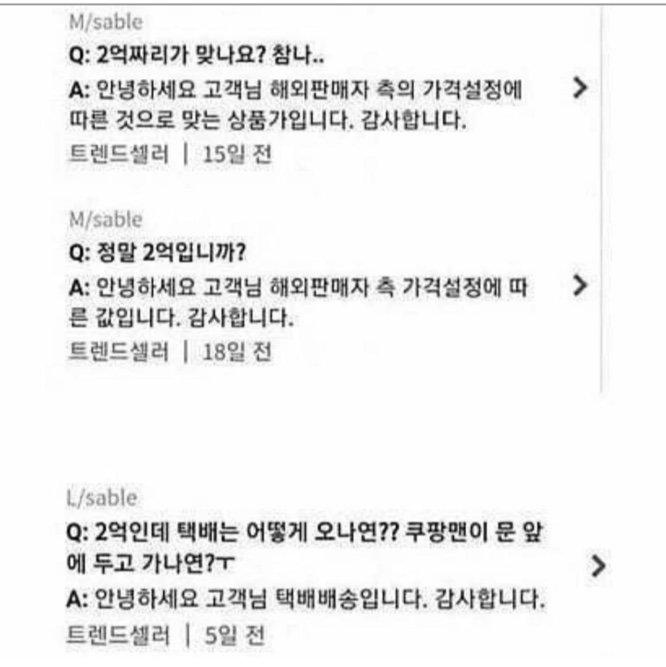 M/sable

Q: 2억짜리가 맞나요? 참나..

A: 안녕하세요 고객님 해외판매자 측의 가격설정에 따른 것으로 맞는 상품가입니다. 감사합니다.

트렌드셀러 | 15일 전

M/sable

Q: 정말 2억입니까?

A: 안녕하세요 고객님 해외판매자 측 가격설정에 따른 값입니다. 감사합니다.

트렌드셀러 | 18일 전

L/sable

Q: 2억인데 택배는 어떻게 오나연?? 쿠팡맨이 문 앞에 두고 가나연?ㅜ

A: 안녕하세요 고객님 택배배송입니다. 감사합니다.

트렌드셀러 | 5일 전